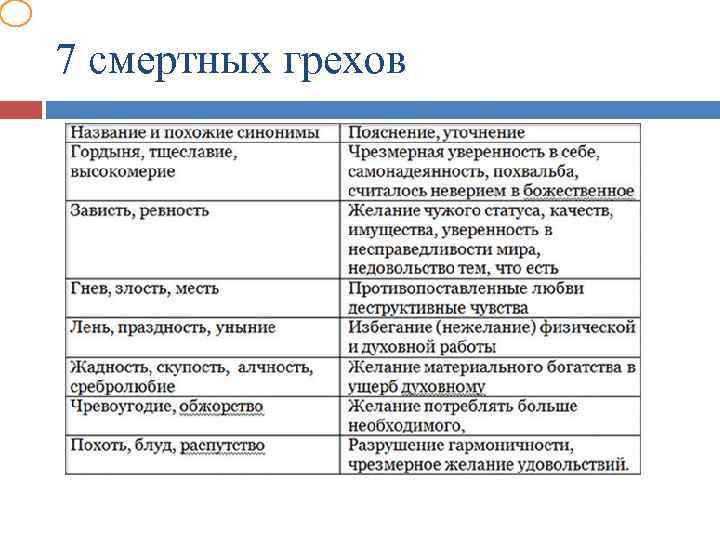 7 смертных грехов

| Название и похожие синонимы | Пояснение, уточнение |
|---|---|
| Гордыня, тщеславие, высокомерие | Чрезмерная уверенность в себе, самонадеянность, похвальба, считалось неверием в божественное |
| Зависть, ревность | Желание чужого статуса, качеств, имущества, уверенность в несправедливости мира, недовольство тем, что есть |
| Гнев, злость, месть | Противопоставленные любви деструктивные чувства |
| Лень, праздность, уныние | Избегание (нежелание) физической и духовной работы |
| Жадность, скупость, алчность, сребролюбие | Желание материального богатства в ущерб духовному |
| Чревоугодие, обжорство | Желание потреблять больше необходимого, |
| Похоть, блуд, распутство | Разрушение гармоничности, чрезмерное желание удовольствий. |